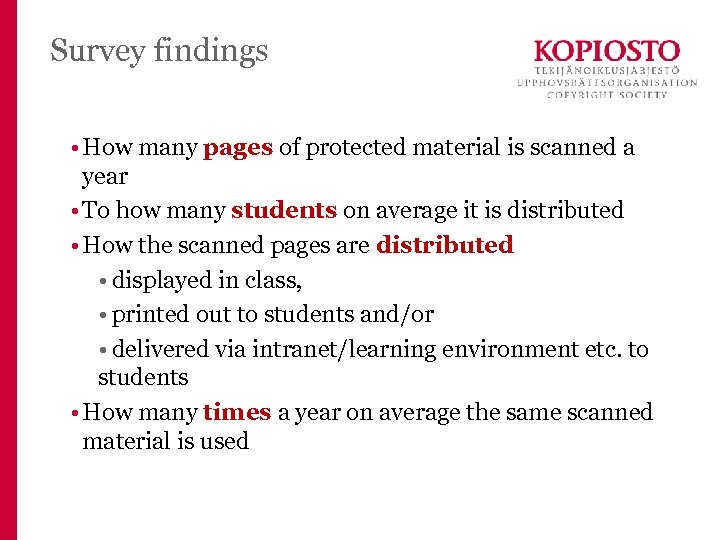 Survey findings

KOPIOSTO
TEKIJÄNOIKEUSJÄRJESTÖ
UPPHOVSRÄTTSORGANISATION
COPYRIGHT SOCIETY

• How many pages of protected material is scanned a year

• To how many students on average it is distributed

• How the scanned pages are distributed

• displayed in class,

• printed out to students and/or

• delivered via intranet/learning environment etc. to students

• How many times a year on average the same scanned material is used